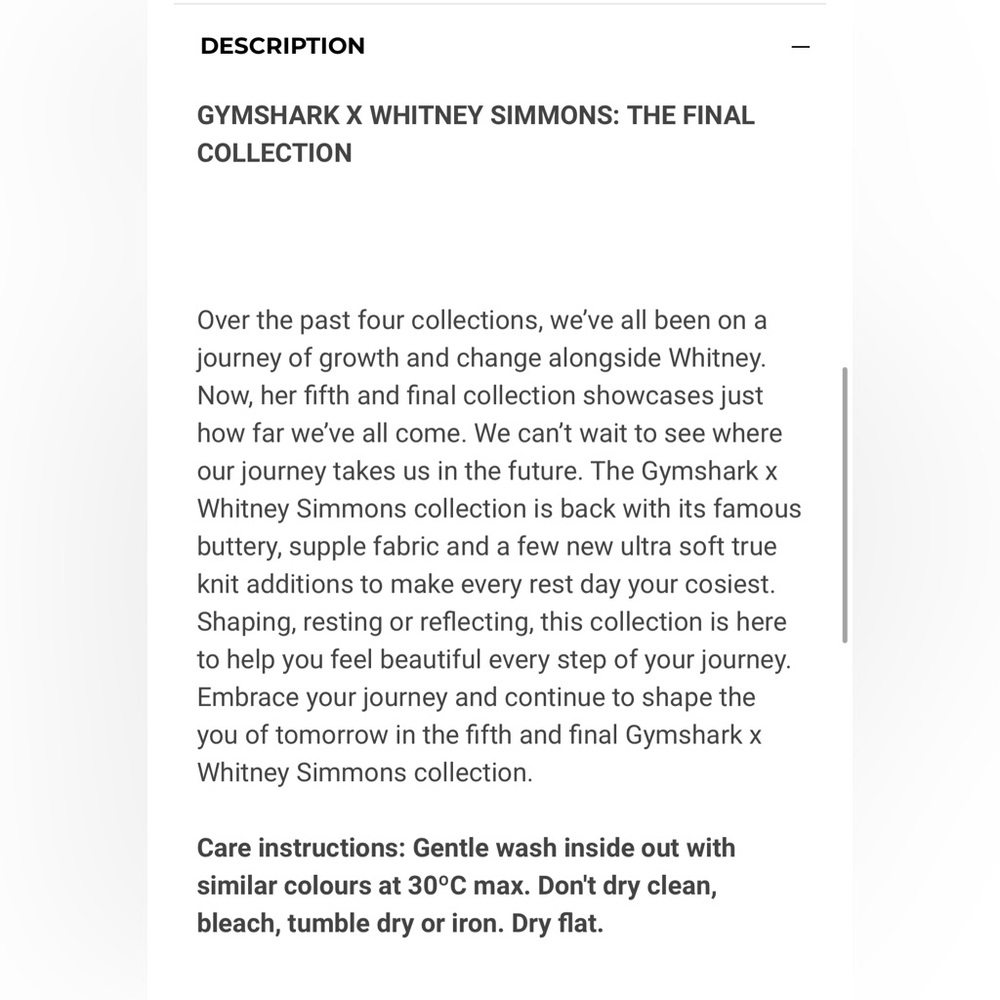 DESCRIPTION —

GYMSHARK X WHITNEY SIMMONS: THE FINAL COLLECTION

Over the past four collections, we've all been on a journey of growth and change alongside Whitney. Now, her fifth and final collection showcases just how far we've all come. We can't wait to see where our journey takes us in the future. The Gymshark x Whitney Simmons collection is back with its famous buttery, supple fabric and a few new ultra soft true knit additions to make every rest day your cosiest. Shaping, resting or reflecting, this collection is here to help you feel beautiful every step of your journey. Embrace your journey and continue to shape the you of tomorrow in the fifth and final Gymshark x Whitney Simmons collection.

Care instructions: Gentle wash inside out with similar colours at 30°C max. Don't dry clean, bleach, tumble dry or iron. Dry flat.